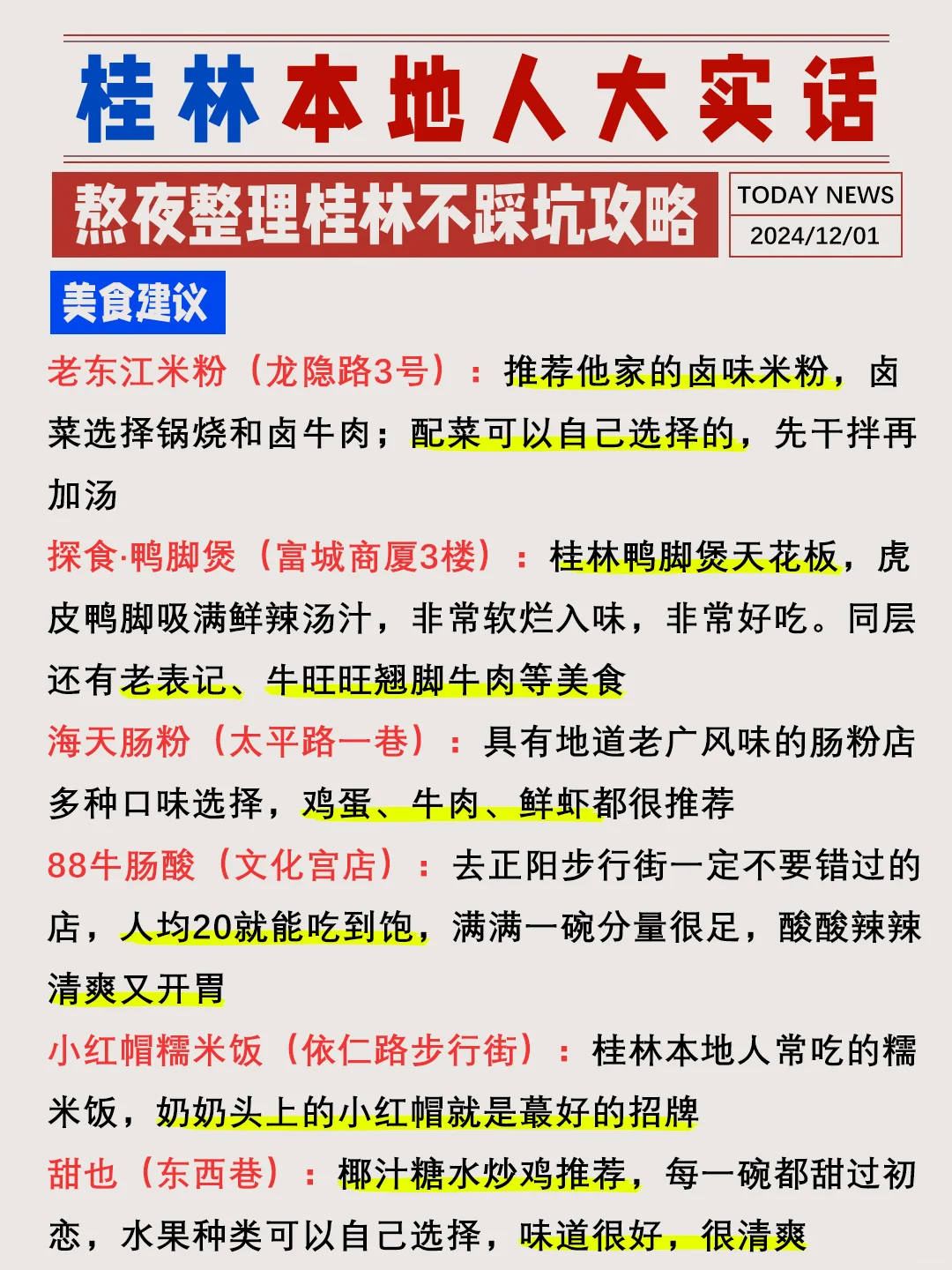 桂林本地人大实话

熬夜整理桂林不踩坑攻略

TODAY NEWS
2024/12/01

美食建议

老东江米粉（龙隐路3号）：推荐他家的卤味米粉，卤菜选择锅烧和卤牛肉；配菜可以自己选择的，先干拌再加汤

探食·鸭脚煲（富城商厦3楼）：桂林鸭脚煲天花板，虎皮鸭脚吸满鲜辣汤汁，非常软烂入味，非常好吃。同层还有老表记、牛旺旺翘脚牛肉等美食

海天肠粉（太平路一巷）：具有地道老广风味的肠粉店多种口味选择，鸡蛋、牛肉、鲜虾都很推荐

88牛肠酸（文化宫店）：去正阳步行街一定不要错过的店，人均20就能吃到饱，满满一碗分量很足，酸酸辣辣清爽又开胃

小红帽糯米饭（依仁路步行街）：桂林本地人常吃的糯米饭，奶奶头上的小红帽就是蕞好的招牌

甜也（东西巷）：椰汁糖水炒鸡推荐，每一碗都甜过初恋，水果种类可以自己选择，味道很好，很清爽